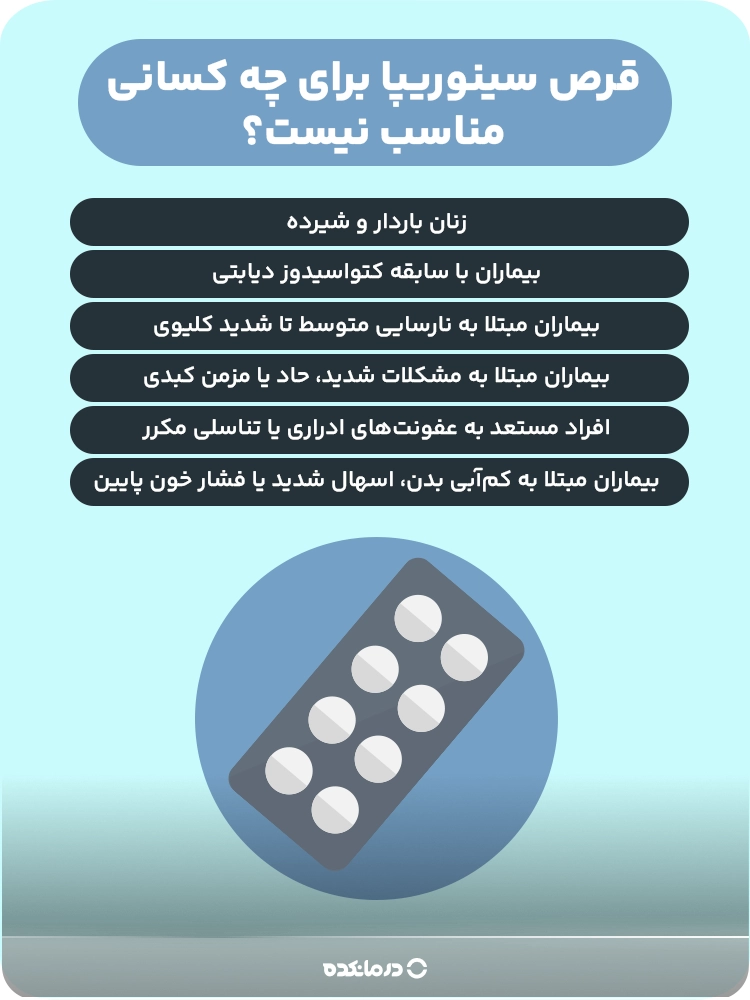 قرص سینوریپا برای چه کسانی مناسب نیست؟

زنان باردار و شیرده

بیماران با سابقه کتواسیدوز دیابتی

بیماران مبتلا به نارسایی متوسط تا شدید کلیوی

بیماران مبتلا به مشکلات شدید، حاد یا مزمن کبدی

افراد مستعد به عفونت‌های ادراری یا تناسلی مکرر

بیماران مبتلا به کم‌آبی بدن، اسهال شدید یا فشار خون پایین

درمانکده